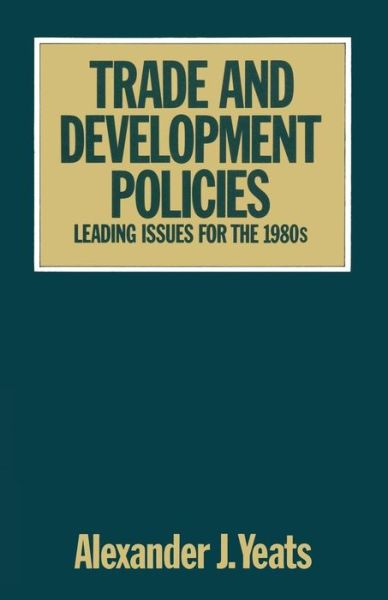 TRADE AND DEVELOPMENT POLICIES
LEADING ISSUES FOR THE 1980s

Alexander J. Yeats